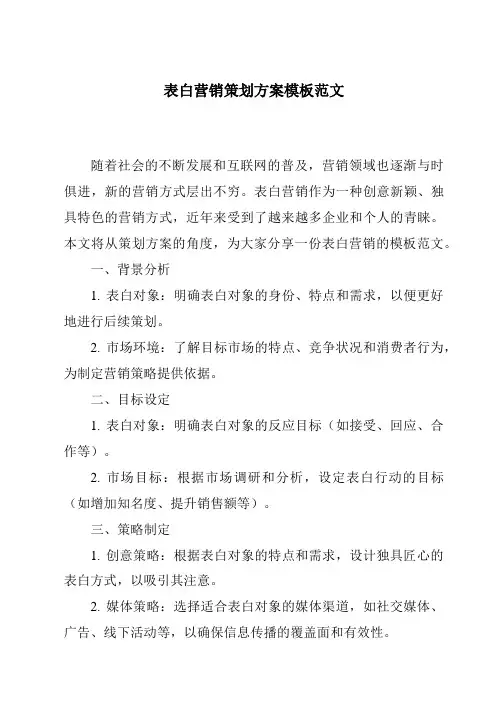 表白营销策划方案模板范文

随着社会的不断发展和互联网的普及，营销领域也逐渐与时俱进，新的营销方式层出不穷。表白营销作为一种创意新颖、独具特色的营销方式，近年来受到了越来越多企业和个人的青睐。本文将从策划方案的角度，为大家分享一份表白营销的模板范文。

一、背景分析

1. 表白对象：明确表白对象的身份、特点和需求，以便更好地进行后续策划。

2. 市场环境：了解目标市场的特点、竞争状况和消费者行为，为制定营销策略提供依据。

二、目标设定

1. 表白对象：明确表白对象的反应目标（如接受、回应、合作等）。

2. 市场目标：根据市场调研和分析，设定表白行动的目标（如增加知名度、提升销售额等）。

三、策略制定

1. 创意策略：根据表白对象的特点和需求，设计独具匠心的表白方式，以吸引其注意。

2. 媒体策略：选择适合表白对象的媒体渠道，如社交媒体、广告、线下活动等，以确保信息传播的覆盖面和有效性。